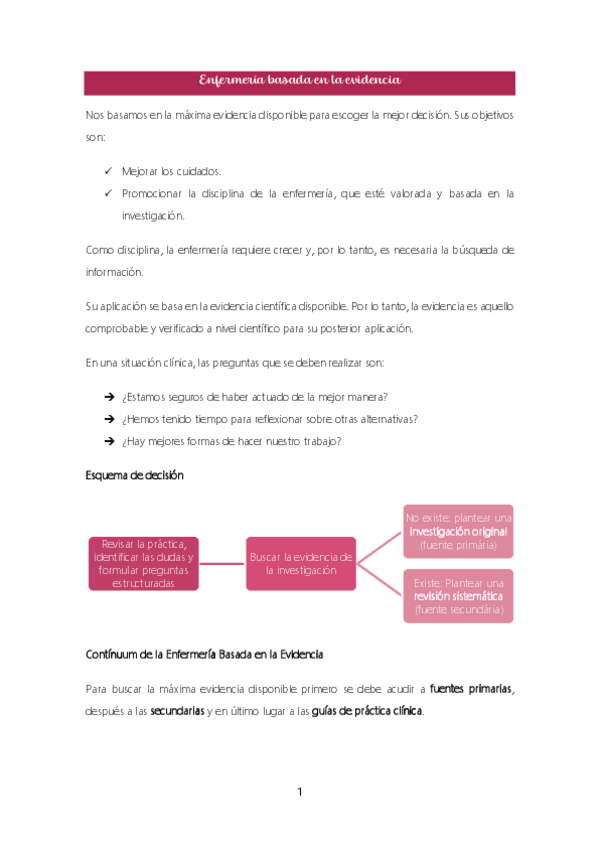 Enfermería basada en la evidencia

Nos basamos en la máxima evidencia disponible para escoger la mejor decisión. Sus objetivos son:

✓ Mejorar los cuidados.
✓ Promocionar la disciplina de la enfermería, que esté valorada y basada en la investigación.

Como disciplina, la enfermería requiere crecer y, por lo tanto, es necesaria la búsqueda de información.

Su aplicación se basa en la evidencia científica disponible. Por lo tanto, la evidencia es aquello comprobable y verificado a nivel científico para su posterior aplicación.

En una situación clínica, las preguntas que se deben realizar son:

➔ ¿Estamos seguros de haber actuado de la mejor manera?
➔ ¿Hemos tenido tiempo para reflexionar sobre otras alternativas?
➔ ¿Hay mejores formas de hacer nuestro trabajo?

Esquema de decisión

Revisar la práctica, identificar las dudas y formular preguntas estructuradas

Buscar la evidencia de la investigación

No existe: plantear una investigación original (fuente primaria)

Existe: Plantear una revisión sistemática (fuente secundaria)

Contínuum de la Enfermería Basada en la Evidencia

Para buscar la máxima evidencia disponible primero se debe acudir a fuentes primarias, después a las secundarias y en último lugar a las guías de práctica clínica.

1